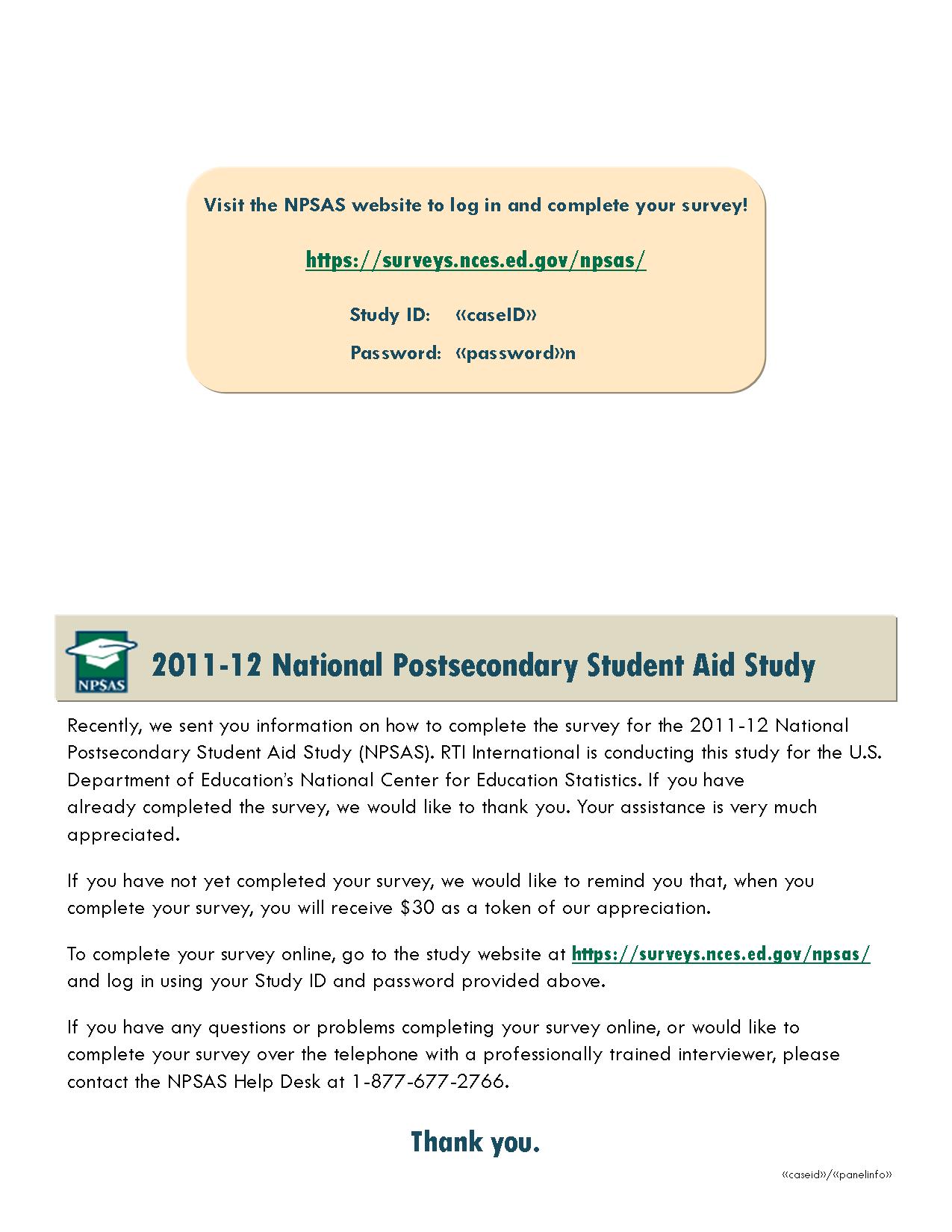 Visit the NPSAS website to log in and complete your survey!

https://surveys.nces.ed.gov/npsas/

Study ID: «caseID»

Password: «password»n

NPSAS

2011-12 National Postsecondary Student Aid Study

Recently, we sent you information on how to complete the survey for the 2011-12 National Postsecondary Student Aid Study (NPSAS). RTI International is conducting this study for the U.S. Department of Education's National Center for Education Statistics. If you have already completed the survey, we would like to thank you. Your assistance is very much appreciated.

If you have not yet completed your survey, we would like to remind you that, when you complete your survey, you will receive $30 as a token of our appreciation.

To complete your survey online, go to the study website at https://surveys.nces.ed.gov/npsas/ and log in using your Study ID and password provided above.

If you have any questions or problems completing your survey online, or would like to complete your survey over the telephone with a professionally trained interviewer, please contact the NPSAS Help Desk at 1-877-677-2766.

Thank you.

«caseid»/«panelinfo»